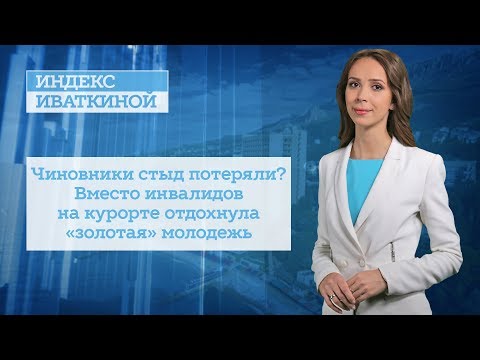 ИНДЕКС
ИВАТКИНОЙ

Чиновники стыд потеряли? Вместо инвалидов на курорте отдохнула «золотая» молодежь